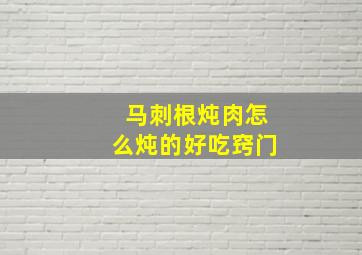 马刺根炖肉怎么炖的好吃窍门